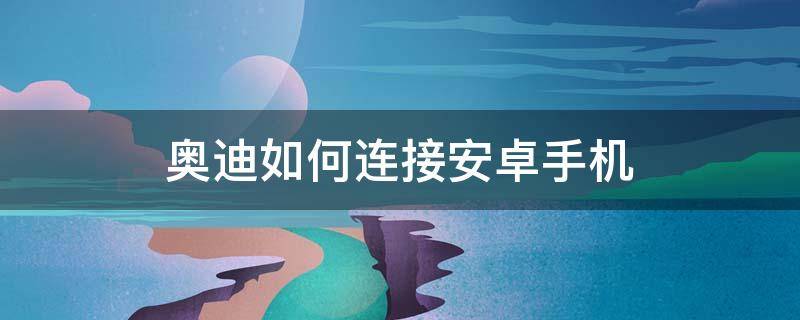 奥迪如何连接安卓手机